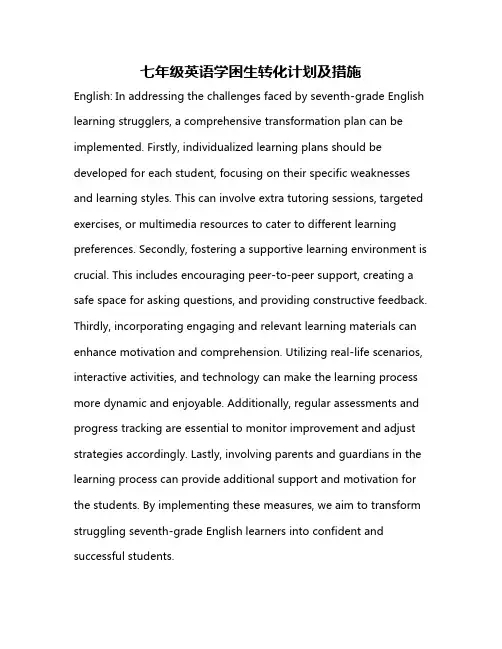 七年级英语学困生转化计划及措施

English: In addressing the challenges faced by seventh-grade English learning strugglers, a comprehensive transformation plan can be implemented. Firstly, individualized learning plans should be developed for each student, focusing on their specific weaknesses and learning styles. This can involve extra tutoring sessions, targeted exercises, or multimedia resources to cater to different learning preferences. Secondly, fostering a supportive learning environment is crucial. This includes encouraging peer-to-peer support, creating a safe space for asking questions, and providing constructive feedback. Thirdly, incorporating engaging and relevant learning materials can enhance motivation and comprehension. Utilizing real-life scenarios, interactive activities, and technology can make the learning process more dynamic and enjoyable. Additionally, regular assessments and progress tracking are essential to monitor improvement and adjust strategies accordingly. Lastly, involving parents and guardians in the learning process can provide additional support and motivation for the students. By implementing these measures, we aim to transform struggling seventh-grade English learners into confident and successful students.